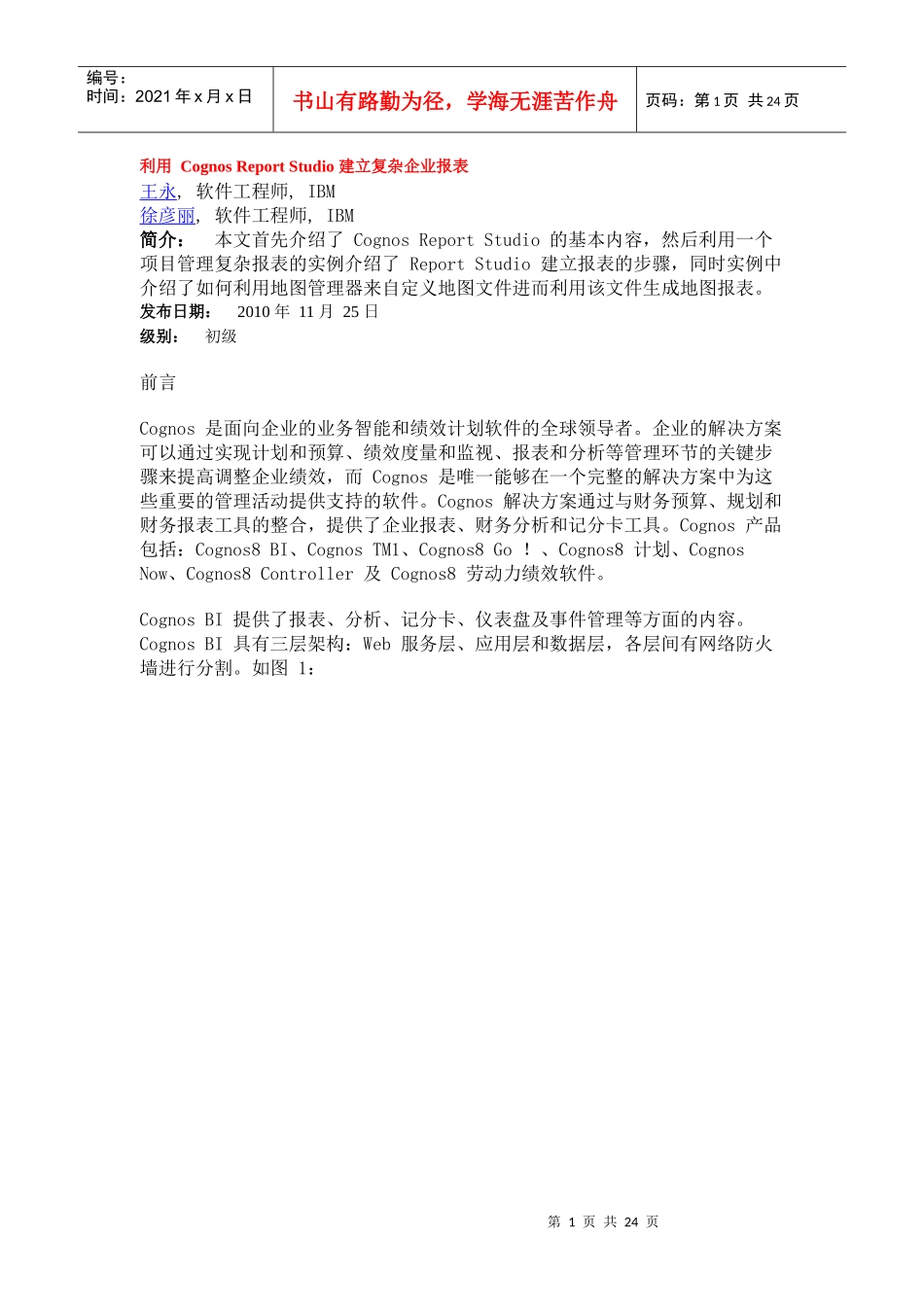 | 编号：<br>时间：2021 年 x 月 x 日 | 书山有路勤为径，学海无涯苦作舟 | 页码：第 1 页 共 24 页 |
|---|---|---|

利用 Cognos Report Studio 建立复杂企业报表
王永, 软件工程师, IBM
徐彦丽, 软件工程师, IBM
简介： 本文首先介绍了 Cognos Report Studio 的基本内容，然后利用一个项目管理复杂报表的实例介绍了 Report Studio 建立报表的步骤，同时实例中介绍了如何利用地图管理器来自定义地图文件进而利用该文件生成地图报表。
发布日期： 2010 年 11 月 25 日
级别： 初级

前言

Cognos 是面向企业的业务智能和绩效计划软件的全球领导者。企业的解决方案可以通过实现计划和预算、绩效度量和监视、报表和分析等管理环节的关键步骤来提高调整企业绩效，而 Cognos 是唯一能够在一个完整的解决方案中为这些重要的管理活动提供支持的软件。Cognos 解决方案通过与财务预算、规划和财务报表工具的整合，提供了企业报表、财务分析和记分卡工具。Cognos 产品包括：Cognos8 BI、Cognos TM1、Cognos8 Go ！、Cognos8 计划、Cognos Now、Cognos8 Controller 及 Cognos8 劳动力绩效软件。

Cognos BI 提供了报表、分析、记分卡、仪表盘及事件管理等方面的内容。Cognos BI 具有三层架构：Web 服务层、应用层和数据层，各层间有网络防火墙进行分割。如图 1：

第 1 页 共 24 页